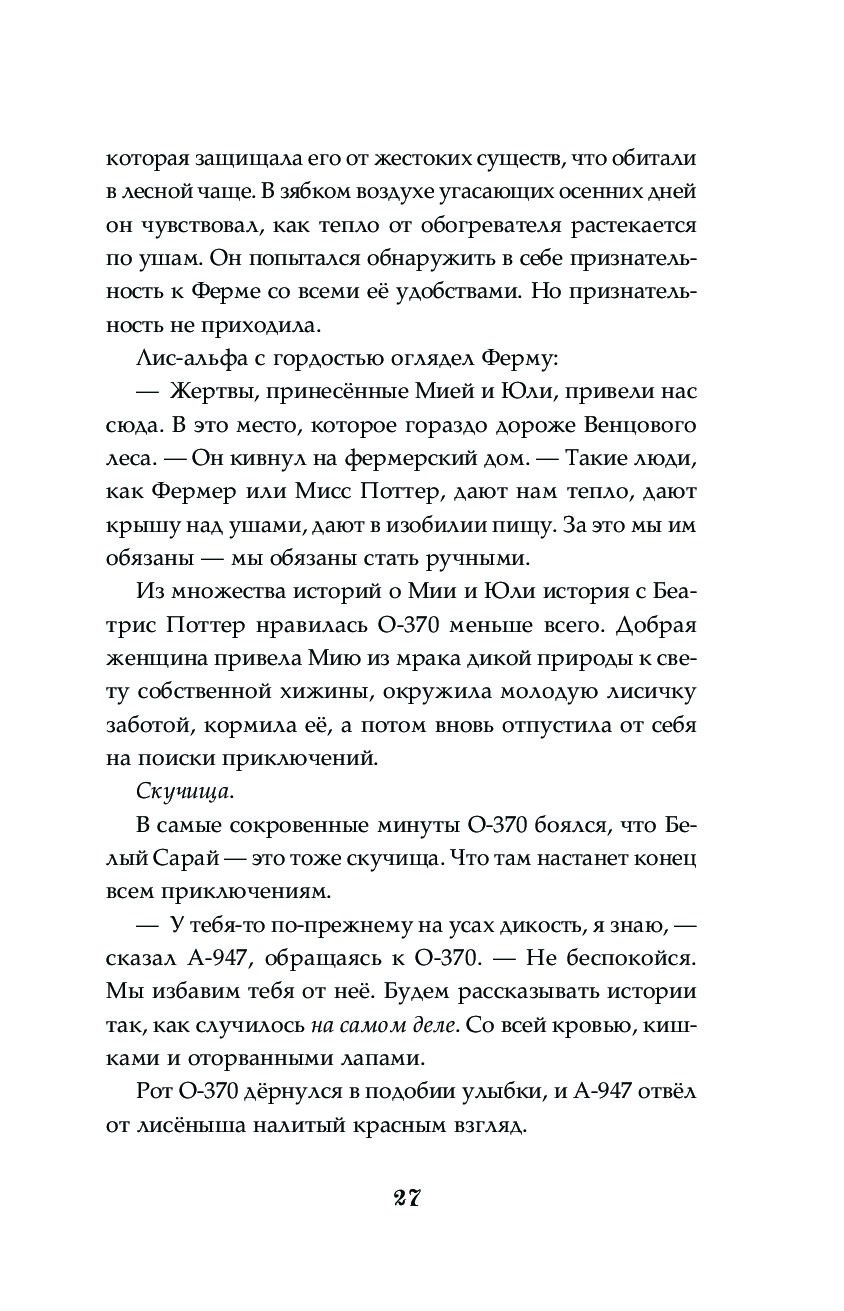 которая защищала его от жестоких существ, что обитали в лесной чаще. В зябком воздухе угасающих осенних дней он чувствовал, как тепло от обогревателя растекается по ушам. Он попытался обнаружить в себе признательность к Ферме со всеми её удобствами. Но признательность не приходила.

Лис-альфа с гордостью оглядел Ферму:

— Жертвы, принесённые Мией и Юли, привели нас сюда. В это место, которое гораздо дороже Венцового леса. — Он кивнул на фермерский дом. — Такие люди, как Фермер или Мисс Поттер, дают нам тепло, дают крышу над ушами, дают в изобилии пищу. За это мы им обязаны — мы обязаны стать ручными.

Из множества историй о Мии и Юли история с Беатрис Поттер нравилась О-370 меньше всего. Добрая женщина привела Мию из мрака дикой природы к свету собственной хижины, окружила молодую лисичку заботой, кормила её, а потом вновь отпустила от себя на поиски приключений.

Скучища.

В самые сокровенные минуты О-370 боялся, что Белый Сарай — это тоже скучища. Что там настанет конец всем приключениям.

— У тебя-то по-прежнему на усах дикость, я знаю, — сказал А-947, обращаясь к О-370. — Не беспокойся. Мы избавим тебя от неё. Будем рассказывать истории так, как случилось на самом деле. Со всей кровью, кишками и оторванными лапами.

Рот О-370 дёрнулся в подобии улыбки, и А-947 отвёл от лисёныша налитый красным взгляд.

27